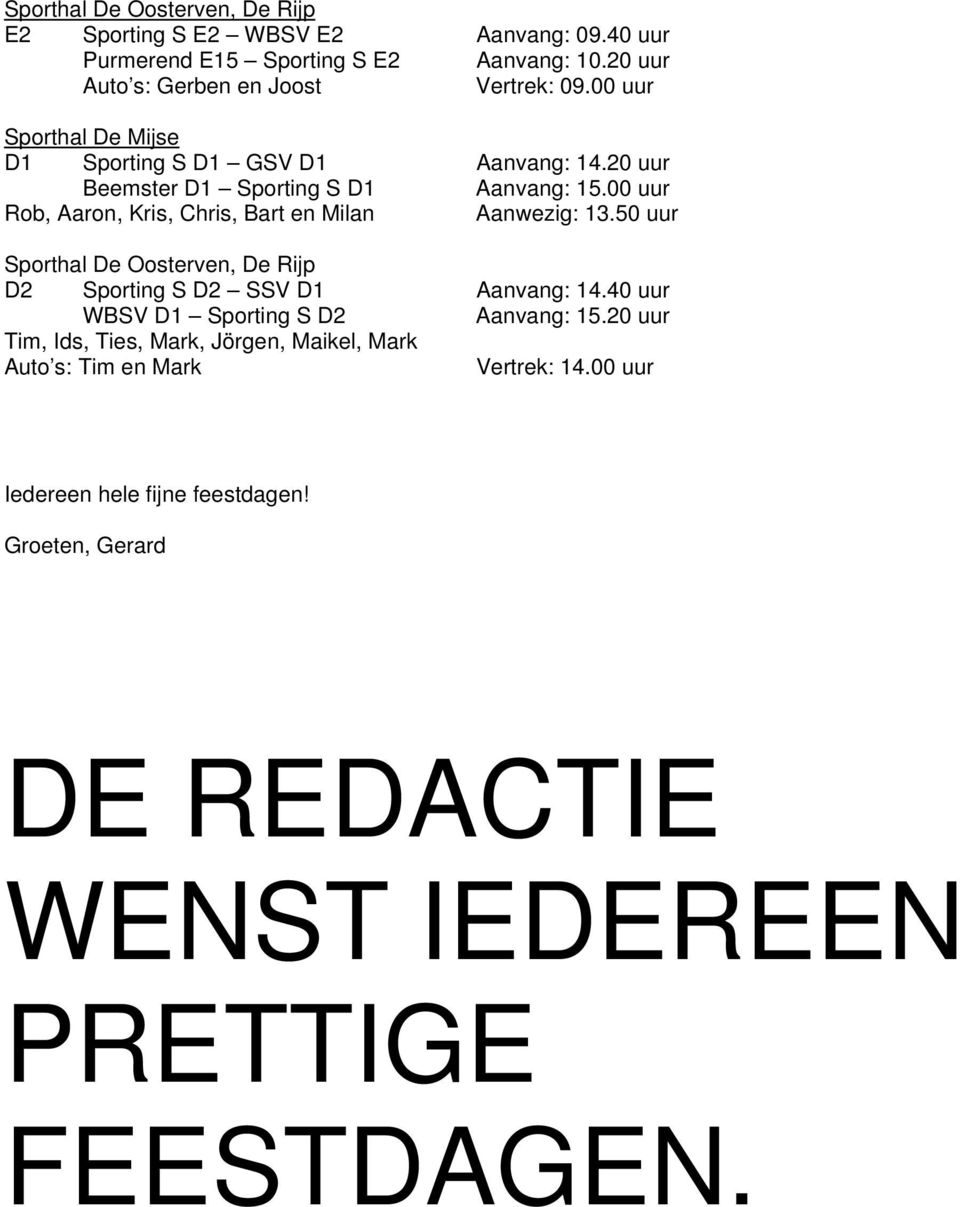 Sporthal De Oosterven, De Rijp
E2 Sporting S E2 – WBSV E2 Aanvang: 09.40 uur
Purmerend E15 – Sporting S E2 Aanvang: 10.20 uur
Auto s: Gerben en Joost Vertrek: 09.00 uur

Sporthal De Mijse
D1 Sporting S D1 – GSV D1 Aanvang: 14.20 uur
Beemster D1 – Sporting S D1 Aanvang: 15.00 uur
Rob, Aaron, Kris, Chris, Bart en Milan Aanwezig: 13.50 uur

Sporthal De Oosterven, De Rijp
D2 Sporting S D2 – SSV D1 Aanvang: 14.40 uur
WBSV D1 – Sporting S D2 Aanvang: 15.20 uur
Tim, Ids, Ties, Mark, Jörgen, Maikel, Mark
Auto s: Tim en Mark Vertrek: 14.00 uur

Iedereen hele fijne feestdagen!

Groeten, Gerard

DE REDACTIE WENST IEDEREEN PRETTIGE FEESTDAGEN.